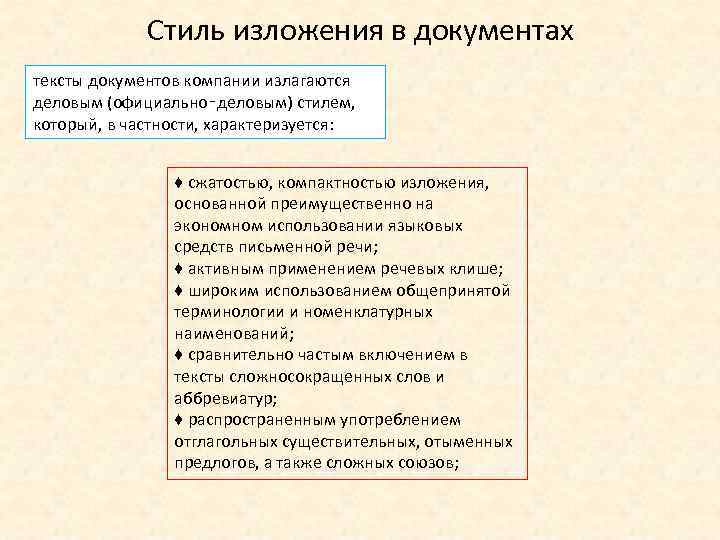 Стиль изложения в документах

тексты документов компании излагаются деловым (официально-деловым) стилем, который, в частности, характеризуется:

♦ сжатостью, компактностью изложения, основанной преимущественно на экономном использовании языковых средств письменной речи;
♦ активным применением речевых клише;
♦ широким использованием общепринятой терминологии и номенклатурных наименований;
♦ сравнительно частым включением в тексты сложносокращенных слов и аббревиатур;
♦ распространенным употреблением отглагольных существительных, отыменных предлогов, а также сложных союзов;